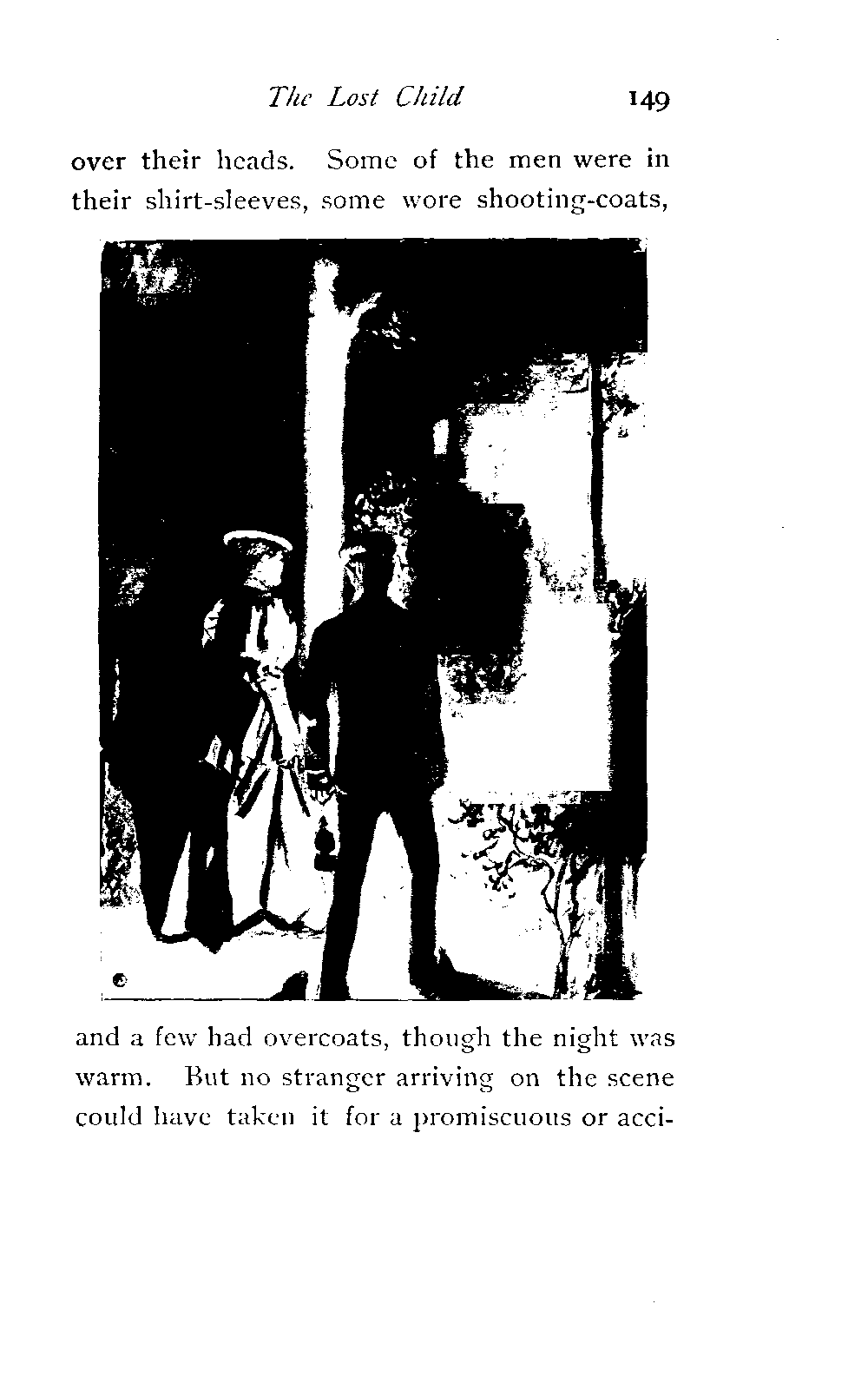 The Lost Child 149

over their heads. Some of the men were in their shirt-sleeves, some wore shooting-coats,

and a few had overcoats, though the night was warm. But no stranger arriving on the scene could have taken it for a promiscuous or acci-